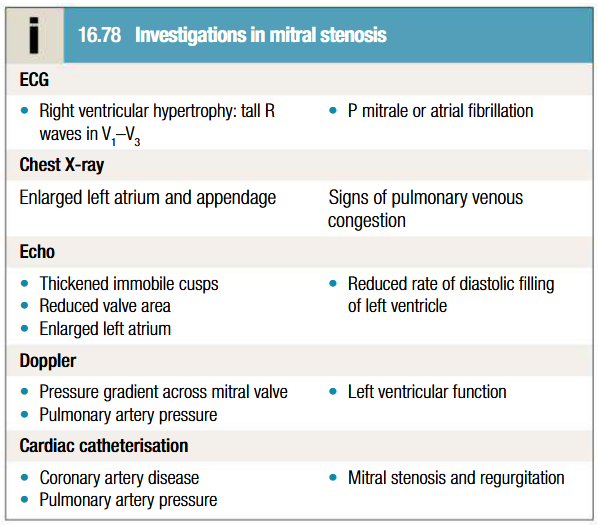 i

16.78 Investigations in mitral stenosis

ECG

• Right ventricular hypertrophy: tall R waves in $V_1$–$V_3$

• P mitrale or atrial fibrillation

Chest X-ray

Enlarged left atrium and appendage

Signs of pulmonary venous congestion

Echo

• Thickened immobile cusps
• Reduced valve area
• Enlarged left atrium

• Reduced rate of diastolic filling of left ventricle

Doppler

• Pressure gradient across mitral valve
• Pulmonary artery pressure

• Left ventricular function

Cardiac catheterisation

• Coronary artery disease
• Pulmonary artery pressure

• Mitral stenosis and regurgitation